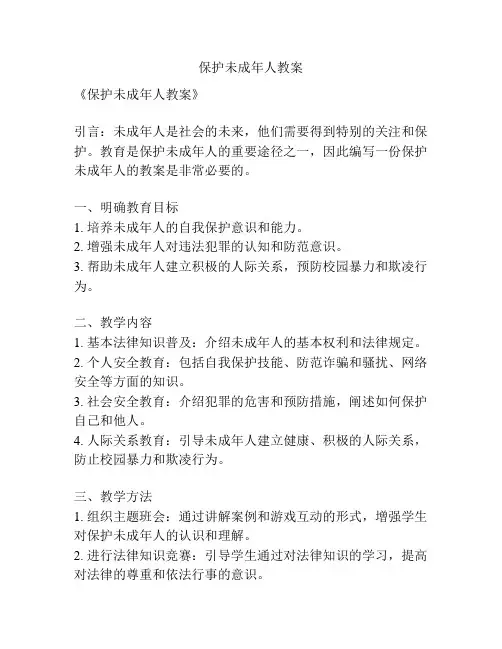 保护未成年人教案

《保护未成年人教案》

引言：未成年人是社会的未来，他们需要得到特别的关注和保护。教育是保护未成年人的重要途径之一，因此编写一份保护未成年人的教案是非常必要的。

一、明确教育目标
1. 培养未成年人的自我保护意识和能力。
2. 增强未成年人对违法犯罪的认知和防范意识。
3. 帮助未成年人建立积极的人际关系，预防校园暴力和欺凌行为。

二、教学内容
1. 基本法律知识普及：介绍未成年人的基本权利和法律规定。
2. 个人安全教育：包括自我保护技能、防范诈骗和骚扰、网络安全等方面的知识。
3. 社会安全教育：介绍犯罪的危害和预防措施，阐述如何保护自己和他人。
4. 人际关系教育：引导未成年人建立健康、积极的人际关系，防止校园暴力和欺凌行为。

三、教学方法
1. 组织主题班会：通过讲解案例和游戏互动的形式，增强学生对保护未成年人的认识和理解。
2. 进行法律知识竞赛：引导学生通过对法律知识的学习，提高对法律的尊重和依法行事的意识。